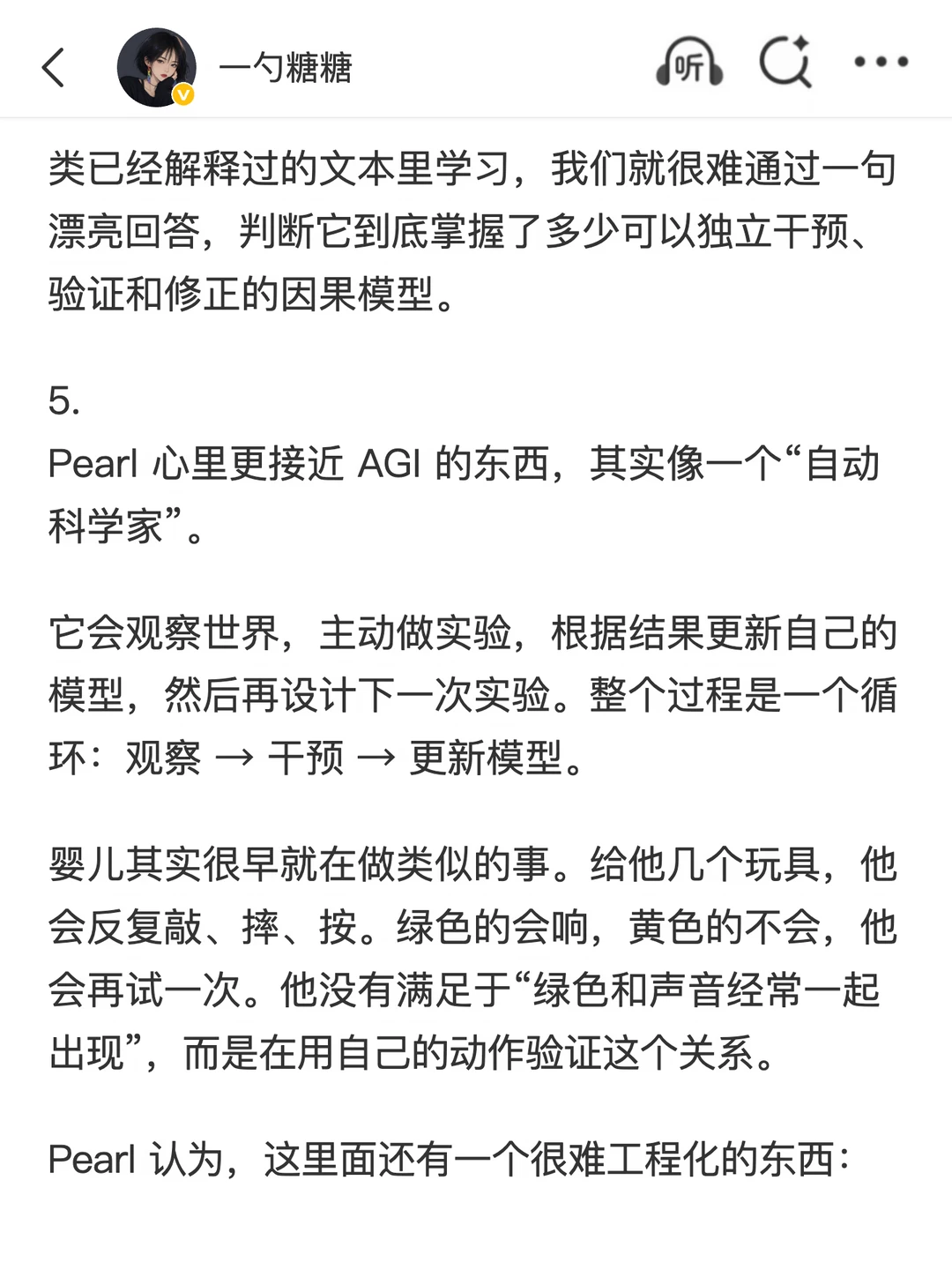 一勺糖糖

听

类已经解释过的文本里学习，我们就很难通过一句漂亮回答，判断它到底掌握了多少可以独立干预、验证和修正的因果模型。

5.
Pearl 心里更接近 AGI 的东西，其实像一个“自动科学家”。

它会观察世界，主动做实验，根据结果更新自己的模型，然后再设计下一次实验。整个过程是一个循环：观察 → 干预 → 更新模型。

婴儿其实很早就在做类似的事。给他几个玩具，他会反复敲、摔、按。绿色的会响，黄色的不会，他会再试一次。他没有满足于“绿色和声音经常一起出现”，而是在用自己的动作验证这个关系。

Pearl 认为，这里面还有一个很难工程化的东西：